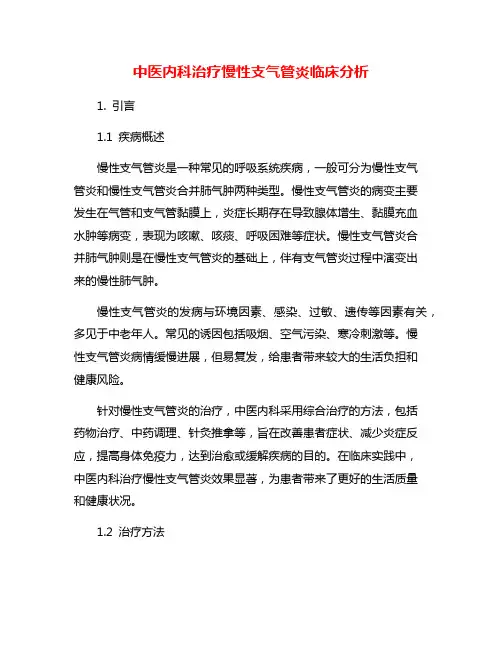 中医内科治疗慢性支气管炎临床分析

1. 引言

1.1 疾病概述

慢性支气管炎是一种常见的呼吸系统疾病，一般可分为慢性支气管炎和慢性支气管炎合并肺气肿两种类型。慢性支气管炎的病变主要发生在气管和支气管黏膜上，炎症长期存在导致腺体增生、黏膜充血水肿等病变，表现为咳嗽、咳痰、呼吸困难等症状。慢性支气管炎合并肺气肿则是在慢性支气管炎的基础上，伴有支气管炎过程中演变出来的慢性肺气肿。

慢性支气管炎的发病与环境因素、感染、过敏、遗传等因素有关，多见于中老年人。常见的诱因包括吸烟、空气污染、寒冷刺激等。慢性支气管炎病情缓慢进展，但易复发，给患者带来较大的生活负担和健康风险。

针对慢性支气管炎的治疗，中医内科采用综合治疗的方法，包括药物治疗、中药调理、针灸推拿等，旨在改善患者症状、减少炎症反应，提高身体免疫力，达到治愈或缓解疾病的目的。在临床实践中，中医内科治疗慢性支气管炎效果显著，为患者带来了更好的生活质量和健康状况。

1.2 治疗方法